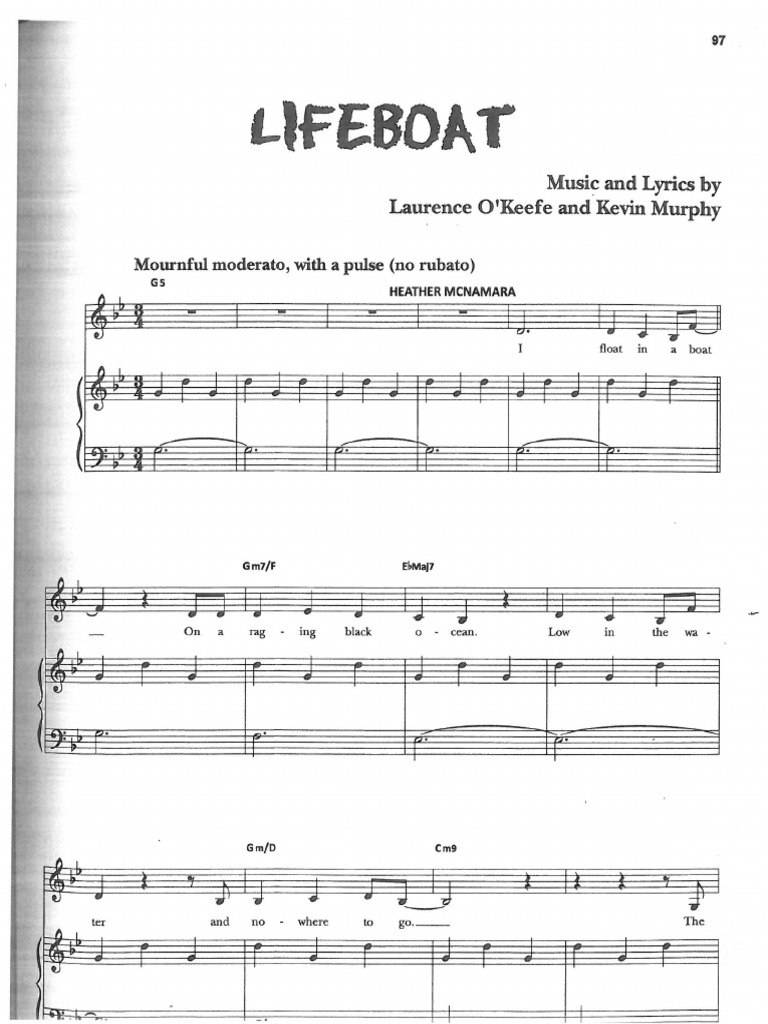 97

LIFEBOAT

Music and Lyrics by
Laurence O'Keefe and Kevin Murphy

Mournful moderato, with a pulse (no rubato)

G5

HEATHER MCNAMARA

I float in a boat

Gm7/F

E♭Maj7

On a rag - ing black o - cean. Low in the wa -

Gm/D

Cm9

ter and no - where to go. The